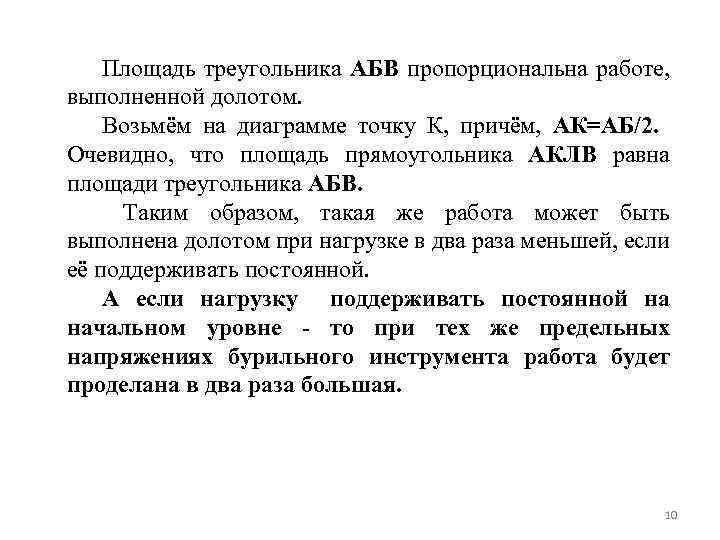 Площадь треугольника АБВ пропорциональна работе, выполненной долотом.

Возьмём на диаграмме точку К, причём, АК=АБ/2. Очевидно, что площадь прямоугольника АКЛВ равна площади треугольника АБВ.

Таким образом, такая же работа может быть выполнена долотом при нагрузке в два раза меньшей, если её поддерживать постоянной.

А если нагрузку поддерживать постоянной на начальном уровне - то при тех же предельных напряжениях бурильного инструмента работа будет проделана в два раза большая.

10